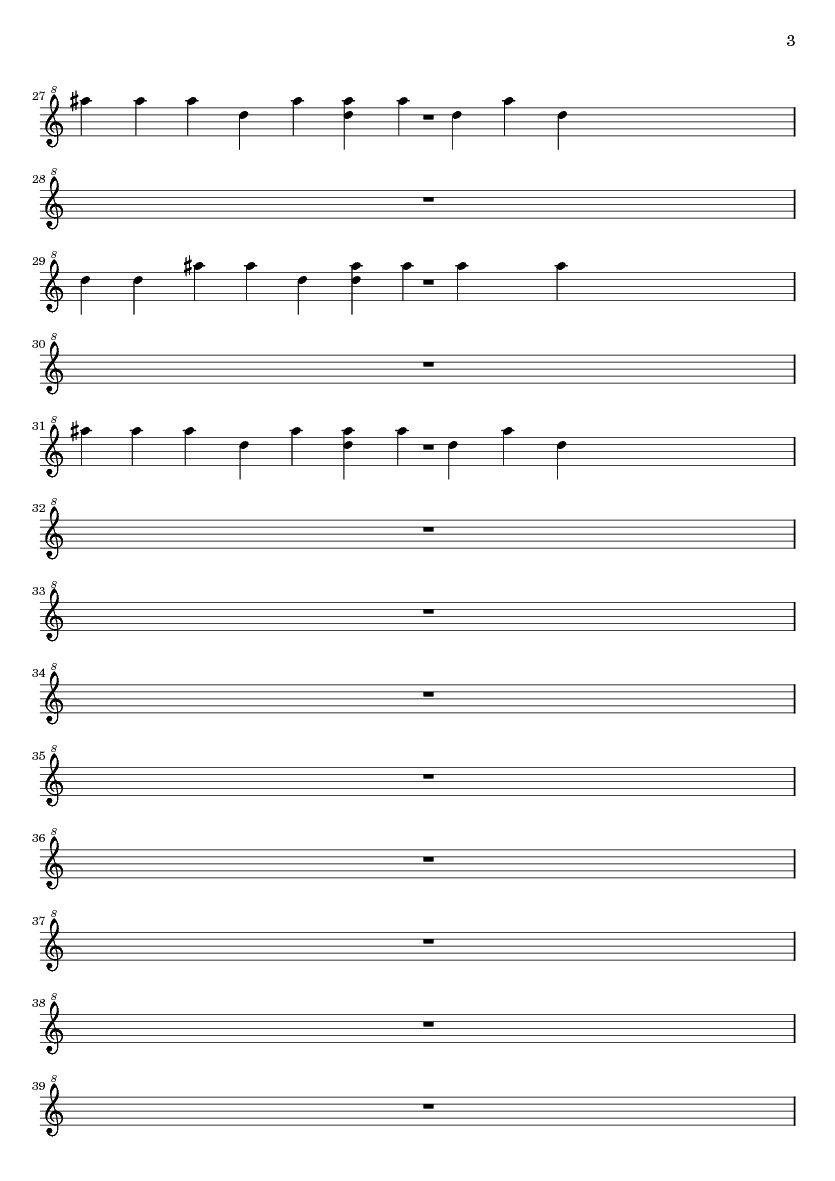 3

27

28

29

30

31

32

33

34

35

36

37

38

39